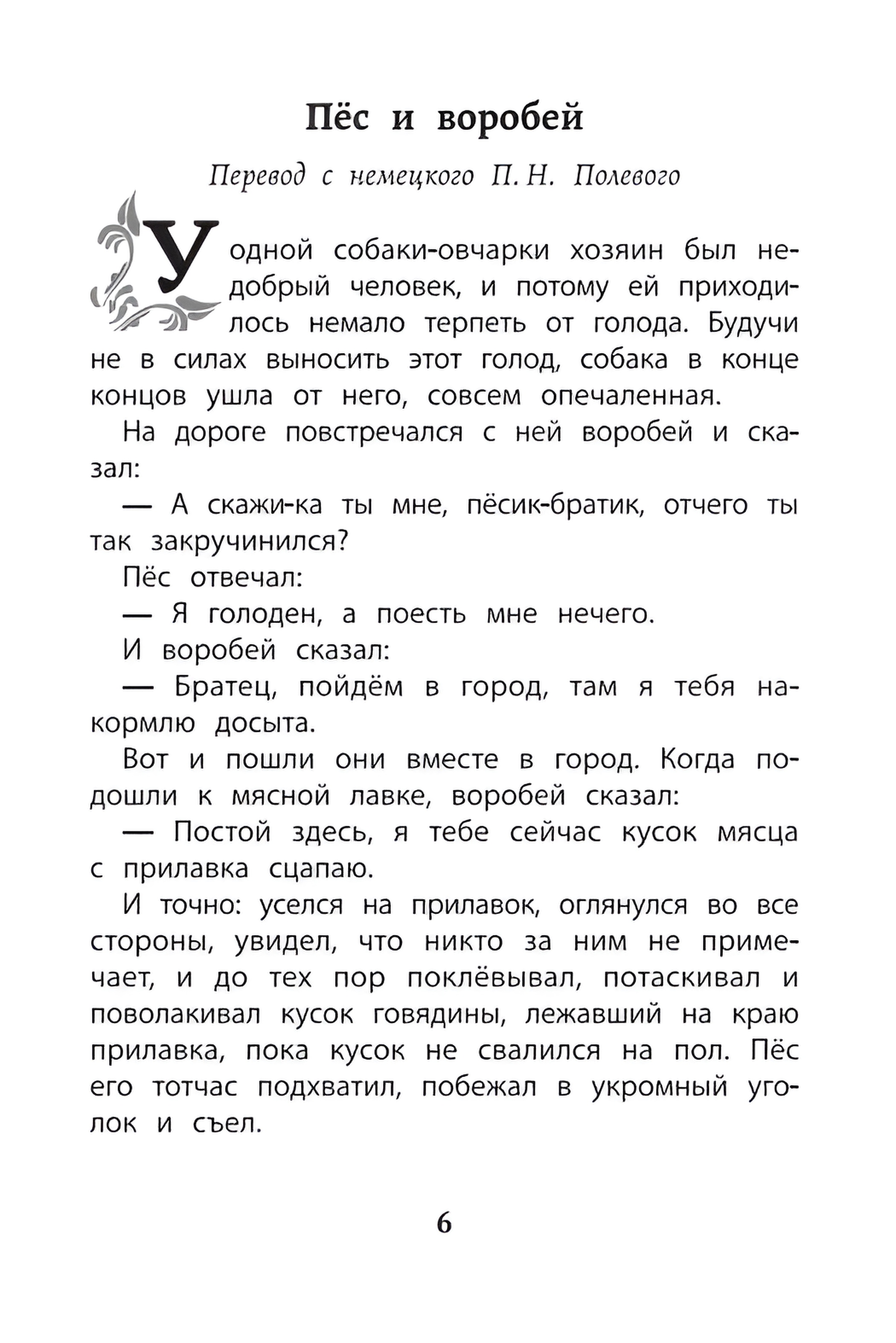 Пёс и воробей

Перевод с немецкого П. Н. Полевого

У одной собаки-овчарки хозяин был недобрый человек, и потому ей приходилось немало терпеть от голода. Будучи не в силах выносить этот голод, собака в конце концов ушла от него, совсем опечаленная.

На дороге повстречался с ней воробей и сказал:

— А скажи-ка ты мне, пёсик-братик, отчего ты так закручинился?

Пёс отвечал:

— Я голоден, а поесть мне нечего.

И воробей сказал:

— Братец, пойдём в город, там я тебя накормлю досыта.

Вот и пошли они вместе в город. Когда подошли к мясной лавке, воробей сказал:

— Постой здесь, я тебе сейчас кусок мясца с прилавка сцапаю.

И точно: уселся на прилавок, оглянулся во все стороны, увидел, что никто за ним не примечает, и до тех пор поклёвывал, потаскивал и поволакивал кусок говядины, лежавший на краю прилавка, пока кусок не свалился на пол. Пёс его тотчас подхватил, побежал в укромный уголок и съел.

6